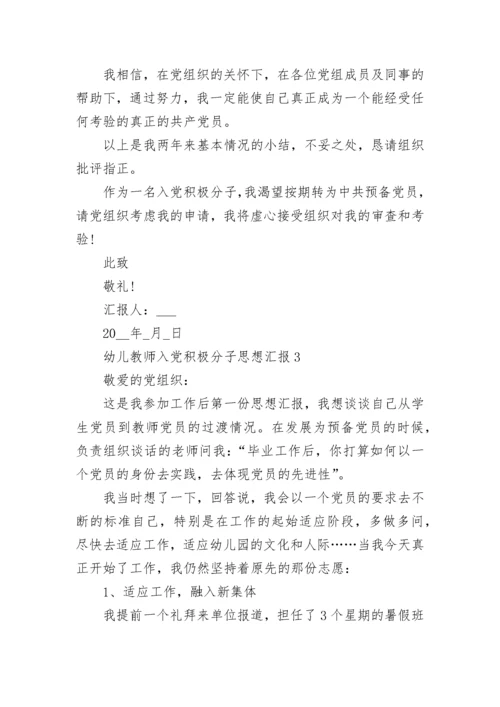 我相信，在党组织的关怀下，在各位党组成员及同事的帮助下，通过努力，我一定能使自己真正成为一个能经受任何考验的真正的共产党员。

以上是我两年来基本情况的小结，不妥之处，恳请组织批评指正。

作为一名入党积极分子，我渴望按期转为中共预备党员，请党组织考虑我的申请，我将虚心接受组织对我的审查和考验！

此致

敬礼！

汇报人：___

20__年_月_日

幼儿教师入党积极分子思想汇报3

敬爱的党组织：

这是我参加工作后第一份思想汇报，我想谈谈自己从学生党员到教师党员的过渡情况。在发展为预备党员的时候，负责组织谈话的老师问我：“毕业工作后，你打算如何以一个党员的身份去实践，去体现党员的先进性”。

我当时想了一下，回答说，我会以一个党员的要求去不断的标准自己，特别是在工作的起始适应阶段，多做多问，尽快去适应工作，适应幼儿园的文化和人际……当我今天真正开始了工作，我仍然坚持着原先的那份志愿：

1、适应工作，融入新集体

我提前一个礼拜来单位报道，担任了3个星期的暑假班